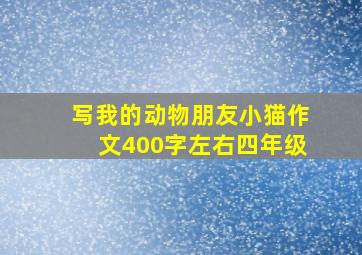 写我的动物朋友小猫作文400字左右四年级